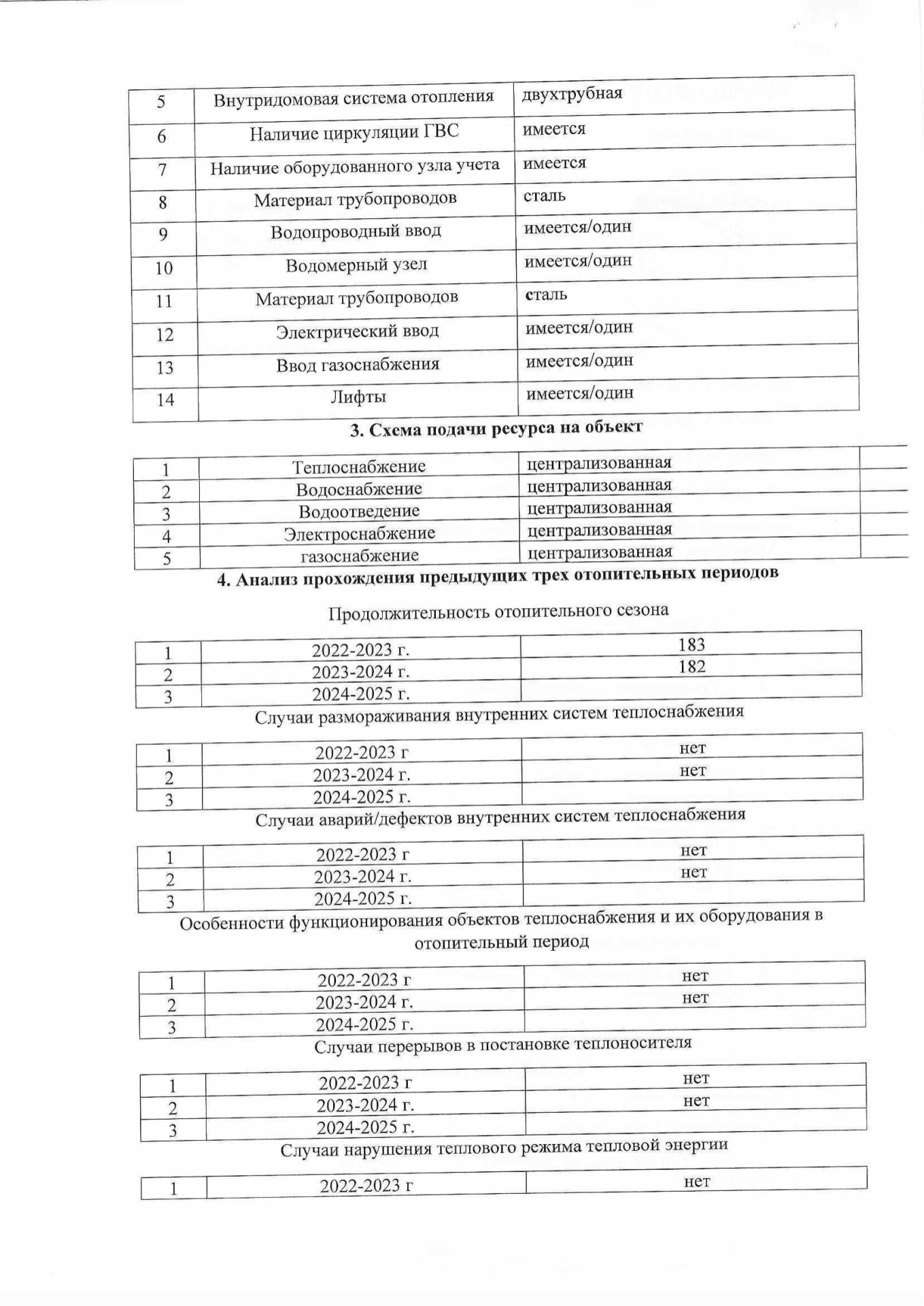 | 5 | Внутридомовая система отопления | двухтрубная |
|---|---|---|
| 6 | Наличие циркуляции ГВС | имеется |
| 7 | Наличие оборудованного узла учета | имеется |
| 8 | Материал трубопроводов | сталь |
| 9 | Водопроводный ввод | имеется/один |
| 10 | Водомерный узел | имеется/один |
| 11 | Материал трубопроводов | сталь |
| 12 | Электрический ввод | имеется/один |
| 13 | Ввод газоснабжения | имеется/один |
| 14 | Лифты | имеется/один |

3. Схема подачи ресурса на объект

| 1 | Теплоснабжение | централизованная | |
|---|---|---|---|
| 2 | Водоснабжение | централизованная | |
| 3 | Водоотведение | централизованная | |
| 4 | Электроснабжение | централизованная | |
| 5 | газоснабжение | централизованная | |

4. Анализ прохождения предыдущих трех отопительных периодов

Продолжительность отопительного сезона

| 1 | 2022-2023 г. | 183 |
|---|---|---|
| 2 | 2023-2024 г. | 182 |
| 3 | 2024-2025 г. | |

Случаи размораживания внутренних систем теплоснабжения

| 1 | 2022-2023 г | нет |
|---|---|---|
| 2 | 2023-2024 г. | нет |
| 3 | 2024-2025 г. | |

Случаи аварий/дефектов внутренних систем теплоснабжения

| 1 | 2022-2023 г | нет |
|---|---|---|
| 2 | 2023-2024 г. | нет |
| 3 | 2024-2025 г. | |

Особенности функционирования объектов теплоснабжения и их оборудования в отопительный период

| 1 | 2022-2023 г | нет |
|---|---|---|
| 2 | 2023-2024 г. | нет |
| 3 | 2024-2025 г. | |

Случаи перерывов в постановке теплоносителя

| 1 | 2022-2023 г | нет |
|---|---|---|
| 2 | 2023-2024 г. | нет |
| 3 | 2024-2025 г. | |

Случаи нарушения теплового режима тепловой энергии

| 1 | 2022-2023 г | нет |
|---|---|---|